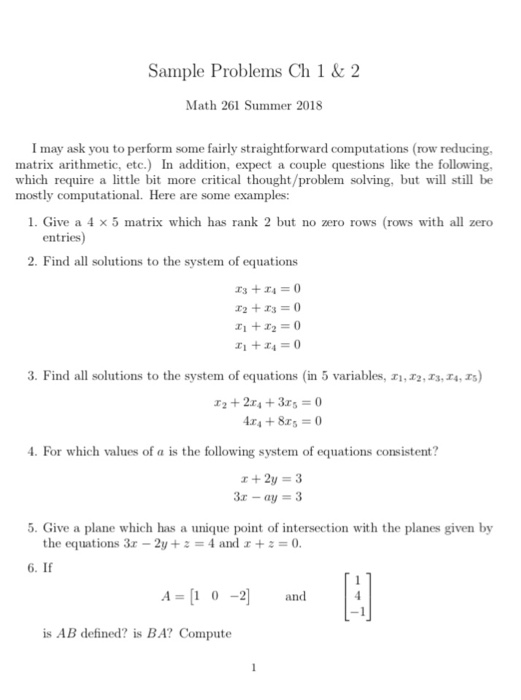 Sample Problems Ch 1 & 2

Math 261 Summer 2018

I may ask you to perform some fairly straightforward computations (row reducing, matrix arithmetic, etc.) In addition, expect a couple questions like the following, which require a little bit more critical thought/problem solving, but will still be mostly computational. Here are some examples:

1. Give a $4 \times 5$ matrix which has rank 2 but no zero rows (rows with all zero entries)

2. Find all solutions to the system of equations

$x_3 + x_4 = 0$
$x_2 + x_3 = 0$
$x_1 + x_2 = 0$
$x_1 + x_4 = 0$

3. Find all solutions to the system of equations (in 5 variables, $x_1, x_2, x_3, x_4, x_5$)

$x_2 + 2x_4 + 3x_5 = 0$
$4x_4 + 8x_5 = 0$

4. For which values of $a$ is the following system of equations consistent?

$x + 2y = 3$
$3x - ay = 3$

5. Give a plane which has a unique point of intersection with the planes given by the equations $3x - 2y + z = 4$ and $x + z = 0$.

6. If

$A = \begin{bmatrix} 1 & 0 & -2 \end{bmatrix}$ and $\begin{bmatrix} 1 \\ 4 \\ -1 \end{bmatrix}$

is $AB$ defined? is $BA$? Compute

1